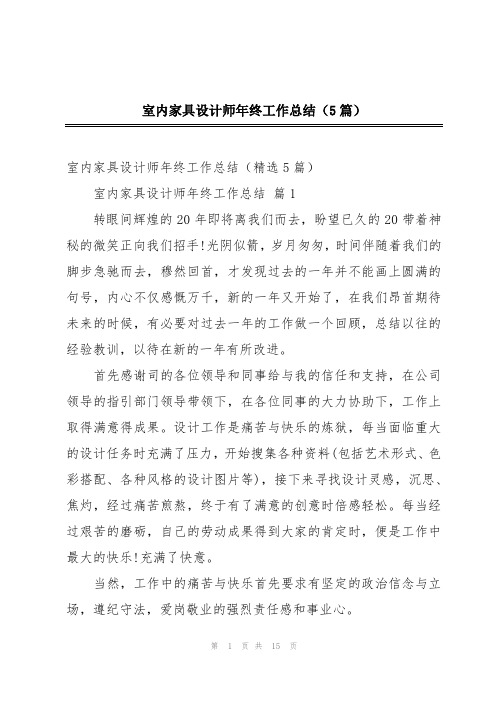 室内家具设计师年终工作总结（5篇）

室内家具设计师年终工作总结（精选5篇）

室内家具设计师年终工作总结 篇1

转眼间辉煌的20年即将离我们而去，盼望已久的20带着神秘的微笑正向我们招手!光阴似箭，岁月匆匆，时间伴随着我们的脚步急驰而去，穆然回首，才发现过去的一年并不能画上圆满的句号，内心不仅感慨万千，新的一年又开始了，在我们昂首期待未来的时候，有必要对过去一年的工作做一个回顾，总结以往的经验教训，以待在新的一年有所改进。

首先感谢司的各位领导和同事给与我的信任和支持，在公司领导的指引部门领导带领下，在各位同事的大力协助下，工作上取得满意得成果。设计工作是痛苦与快乐的炼狱，每当面临重大的设计任务时充满了压力，开始搜集各种资料(包括艺术形式、色彩搭配、各种风格的设计图片等)，接下来寻找设计灵感，沉思、焦灼，经过痛苦煎熬，终于有了满意的创意时倍感轻松。每当经过艰苦的磨砺，自己的劳动成果得到大家的肯定时，便是工作中最大的快乐!充满了快意。

当然，工作中的痛苦与快乐首先要求有坚定的政治信念与立场，遵纪守法，爱岗敬业的强烈责任感和事业心。

第 1 页 共 15 页